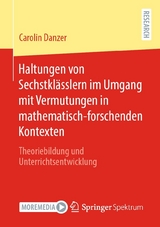 RESEARCH

Carolin Danzer

Haltungen von Sechstklässlern im Umgang mit Vermutungen in mathematisch-forschenden Kontexten

Theoriebildung und Unterrichtsentwicklung

MOREMEDIA

Springer Spektrum